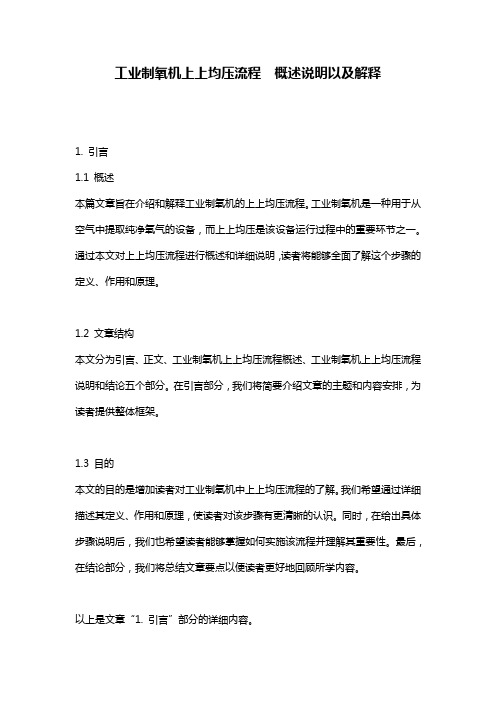 工业制氧机上上均压流程　概述说明以及解释

1. 引言

1.1 概述

本篇文章旨在介绍和解释工业制氧机的上上均压流程。工业制氧机是一种用于从空气中提取纯净氧气的设备，而上上均压是该设备运行过程中的重要环节之一。通过本文对上上均压流程进行概述和详细说明，读者将能够全面了解这个步骤的定义、作用和原理。

1.2 文章结构

本文分为引言、正文、工业制氧机上上均压流程概述、工业制氧机上上均压流程说明和结论五个部分。在引言部分，我们将简要介绍文章的主题和内容安排，为读者提供整体框架。

1.3 目的

本文的目的是增加读者对工业制氧机中上上均压流程的了解。我们希望通过详细描述其定义、作用和原理，使读者对该步骤有更清晰的认识。同时，在给出具体步骤说明后，我们也希望读者能够掌握如何实施该流程并理解其重要性。最后，在结论部分，我们将总结文章要点以便读者更好地回顾所学内容。

以上是文章“1. 引言”部分的详细内容。